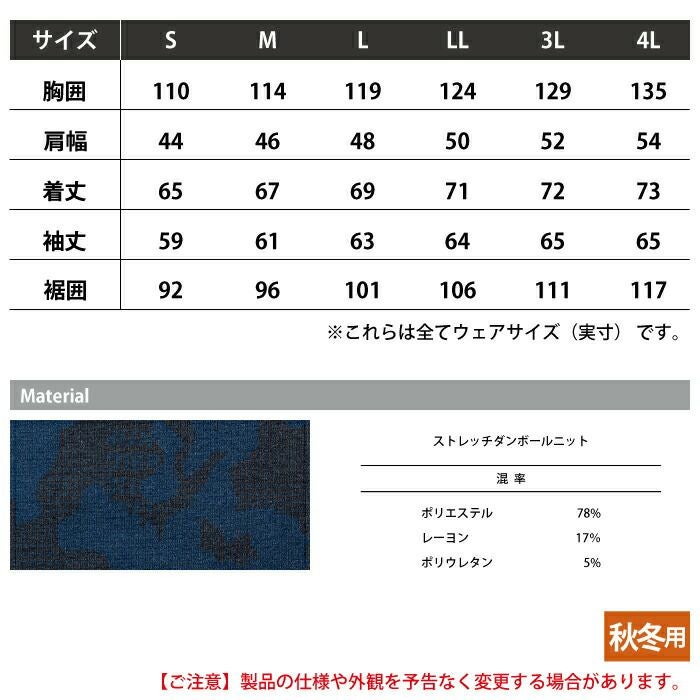 | サイズ | S | M | L | LL | 3L | 4L |
|---|---|---|---|---|---|---|
| 胸囲 | 110 | 114 | 119 | 124 | 129 | 135 |
| 肩幅 | 44 | 46 | 48 | 50 | 52 | 54 |
| 着丈 | 65 | 67 | 69 | 71 | 72 | 73 |
| 袖丈 | 59 | 61 | 63 | 64 | 65 | 65 |
| 裾囲 | 92 | 96 | 101 | 106 | 111 | 117 |

※これらは全てウェアサイズ（実寸）です。

Material

ストレッチダンボールニット

混率

| ポリエステル | 78% |
|---|---|
| レーヨン | 17% |
| ポリウレタン | 5% |

秋冬用

【ご注意】製品の仕様や外観を予告なく変更する場合があります。